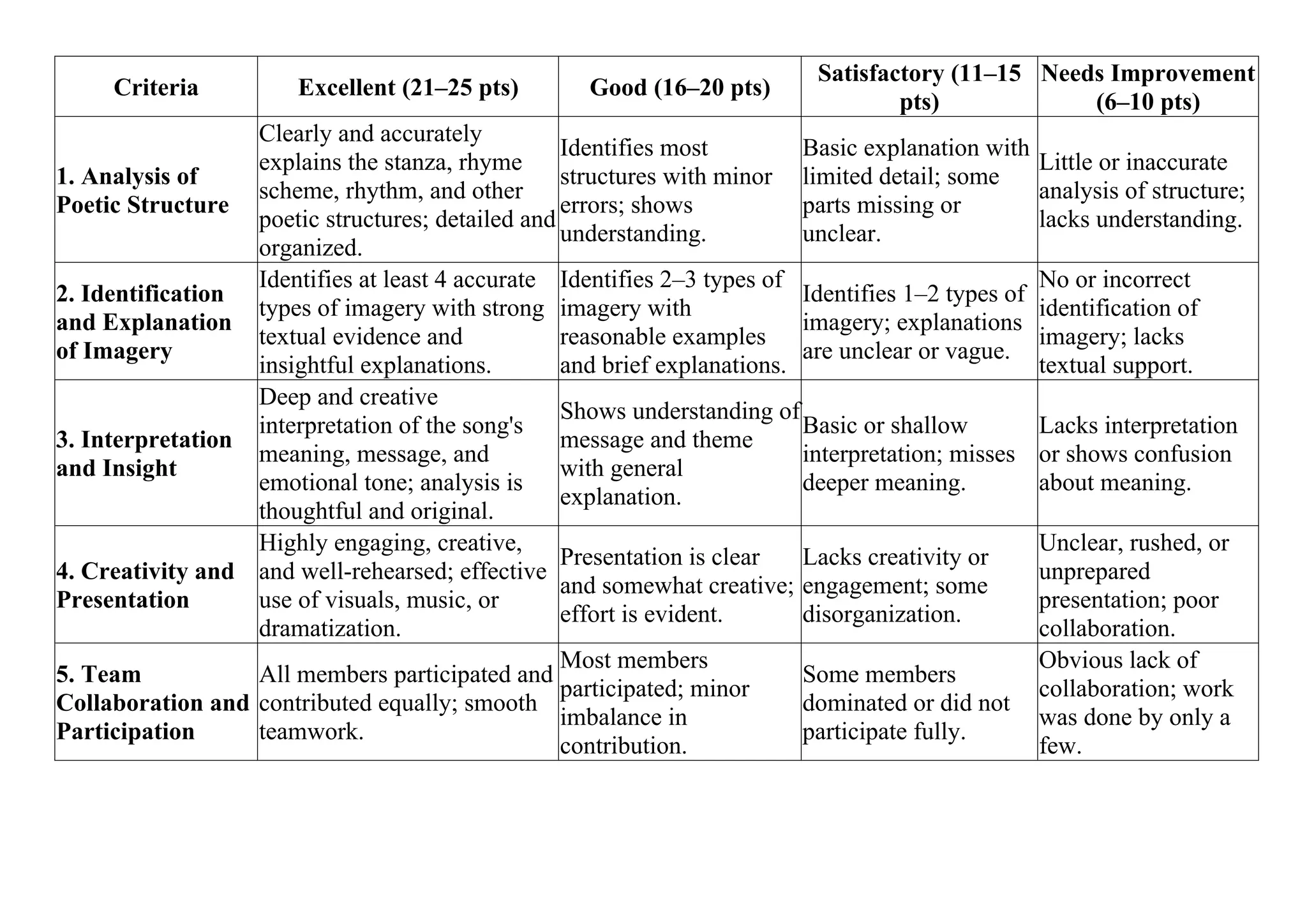 | Criteria | Excellent (21–25 pts) | Good (16–20 pts) | Satisfactory (11–15 pts) | Needs Improvement (6–10 pts) |
|---|---|---|---|---|
| 1. Analysis of Poetic Structure | Clearly and accurately explains the stanza, rhyme scheme, rhythm, and other poetic structures; detailed and organized. | Identifies most structures with minor errors; shows understanding. | Basic explanation with limited detail; some parts missing or unclear. | Little or inaccurate analysis of structure; lacks understanding. |
| 2. Identification and Explanation of Imagery | Identifies at least 4 accurate types of imagery with strong textual evidence and insightful explanations. | Identifies 2–3 types of imagery with reasonable examples and brief explanations. | Identifies 1–2 types of imagery; explanations are unclear or vague. | No or incorrect identification of imagery; lacks textual support. |
| 3. Interpretation and Insight | Deep and creative interpretation of the song's meaning, message, and emotional tone; analysis is thoughtful and original. | Shows understanding of message and theme with general explanation. | Basic or shallow interpretation; misses deeper meaning. | Lacks interpretation or shows confusion about meaning. |
| 4. Creativity and Presentation | Highly engaging, creative, and well-rehearsed; effective use of visuals, music, or dramatization. | Presentation is clear and somewhat creative; effort is evident. | Lacks creativity or engagement; some disorganization. | Unclear, rushed, or unprepared presentation; poor collaboration. |
| 5. Team Collaboration and Participation | All members participated and contributed equally; smooth teamwork. | Most members participated; minor imbalance in contribution. | Some members dominated or did not participate fully. | Obvious lack of collaboration; work was done by only a few. |